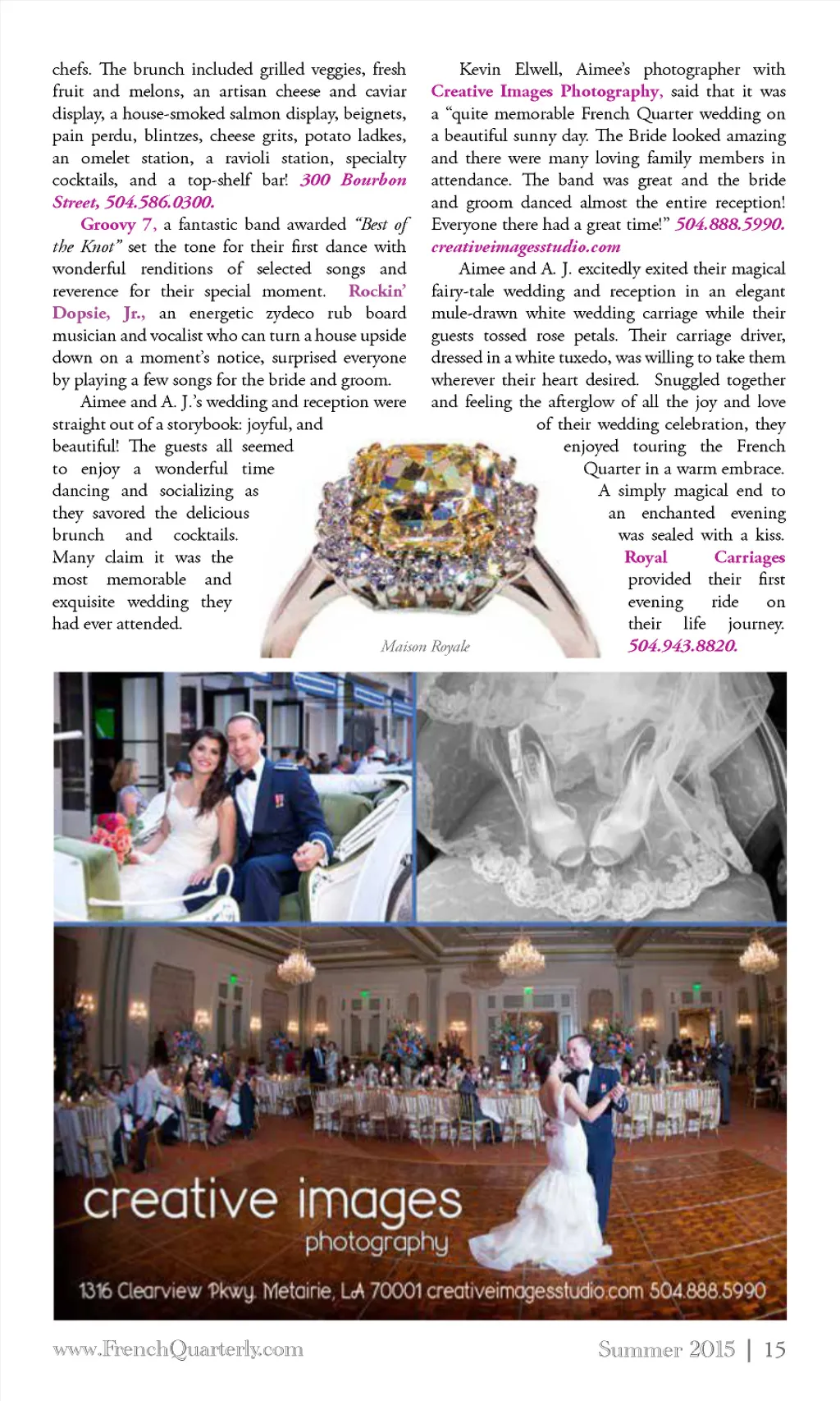 chefs. The brunch included grilled veggies, fresh fruit and melons, an artisan cheese and caviar display, a house-smoked salmon display, beignets, pain perdu, blintzes, cheese grits, potato ladkes, an omelet station, a ravioli station, specialty cocktails, and a top-shelf bar! 300 Bourbon Street, 504.586.0300.

Groovy 7, a fantastic band awarded "Best of the Knot" set the tone for their first dance with wonderful renditions of selected songs and reverence for their special moment. Rockin' Dopsie, Jr., an energetic zydeco rub board musician and vocalist who can turn a house upside down on a moment's notice, surprised everyone by playing a few songs for the bride and groom.

Aimee and A. J.'s wedding and reception were straight out of a storybook: joyful, and beautiful! The guests all seemed to enjoy a wonderful time dancing and socializing as they savored the delicious brunch and cocktails. Many claim it was the most memorable and exquisite wedding they had ever attended.

Kevin Elwell, Aimee's photographer with Creative Images Photography, said that it was a "quite memorable French Quarter wedding on a beautiful sunny day. The Bride looked amazing and there were many loving family members in attendance. The band was great and the bride and groom danced almost the entire reception! Everyone there had a great time!" 504.888.5990. creativeimagesstudio.com

Aimee and A. J. excitedly exited their magical fairy-tale wedding and reception in an elegant mule-drawn white wedding carriage while their guests tossed rose petals. Their carriage driver, dressed in a white tuxedo, was willing to take them wherever their heart desired. Snuggled together and feeling the afterglow of all the joy and love of their wedding celebration, they enjoyed touring the French Quarter in a warm embrace. A simply magical end to an enchanted evening was sealed with a kiss. Royal Carriages provided their first evening ride on their life journey. 504.943.8820.

Maison Royale

creative images
photography
1316 Clearview Pkwy. Metairie, LA 70001 creativeimagesstudio.com 504.888.5990

www.FrenchQuarterly.com

Summer 2015 | 15